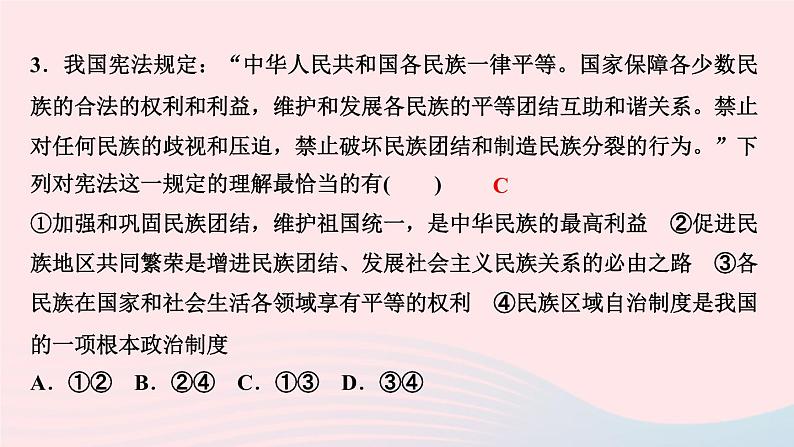 3．我国宪法规定：“中华人民共和国各民族一律平等。国家保障各少数民族的合法的权利和利益，维护和发展各民族的平等团结互助和谐关系。禁止对任何民族的歧视和压迫，禁止破坏民族团结和制造民族分裂的行为。”下列对宪法这一规定的理解最恰当的有(　　)　C

①加强和巩固民族团结，维护祖国统一，是中华民族的最高利益　②促进民族地区共同繁荣是增进民族团结、发展社会主义民族关系的必由之路　③各民族在国家和社会生活各领域享有平等的权利　④民族区域自治制度是我国的一项根本政治制度

A．①②　B．②④　C．①③　D．③④